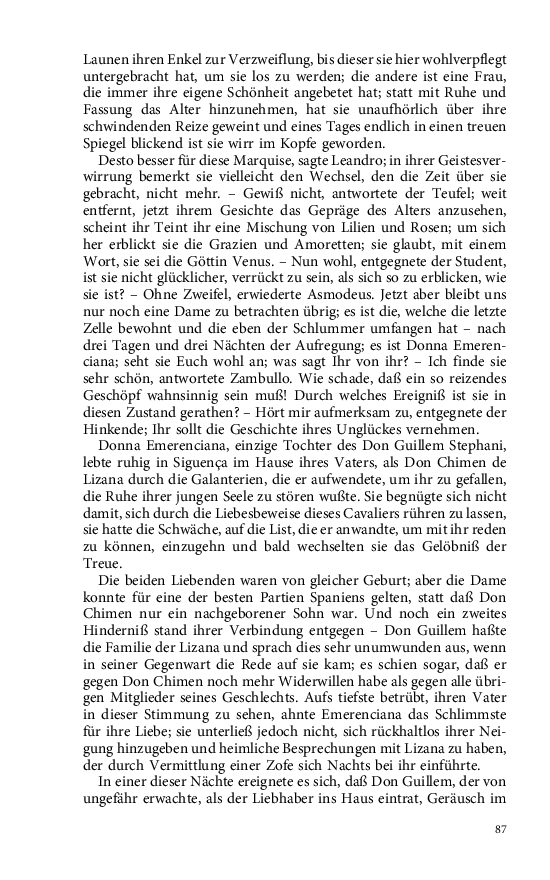 Launen ihren Enkel zur Verzweiflung, bis dieser sie hier wohlverpflegt untergebracht hat, um sie los zu werden; die andere ist eine Frau, die immer ihre eigene Schönheit angebetet hat; statt mit Ruhe und Fassung das Alter hinzunehmen, hat sie unaufhörlich über ihre schwindenden Reize geweint und eines Tages endlich in einen treuen Spiegel blickend ist sie wirr im Kopfe geworden.

Desto besser für diese Marquise, sagte Leandro; in ihrer Geistesverwirrung bemerkt sie vielleicht den Wechsel, den die Zeit über sie gebracht, nicht mehr. – Gewiß nicht, antwortete der Teufel; weit entfernt, jetzt ihrem Gesichte das Gepräge des Alters anzusehen, scheint ihr Teint ihr eine Mischung von Lilien und Rosen; um sich her erblickt sie die Grazien und Amoretten; sie glaubt, mit einem Wort, sie sei die Göttin Venus. – Nun wohl, entgegnete der Student, ist sie nicht glücklicher, verrückt zu sein, als sich so zu erblicken, wie sie ist? – Ohne Zweifel, erwiederte Asmodeus. Jetzt aber bleibt uns nur noch eine Dame zu betrachten übrig; es ist die, welche die letzte Zelle bewohnt und die eben der Schlummer umfangen hat – nach drei Tagen und drei Nächten der Aufregung; es ist Donna Emerenciana; seht sie Euch wohl an; was sagt Ihr von ihr? – Ich finde sie sehr schön, antwortete Zambullo. Wie schade, daß ein so reizendes Geschöpf wahnsinnig sein muß! Durch welches Ereigniß ist sie in diesen Zustand gerathen? – Hört mir aufmerksam zu, entgegnete der Hinkende; Ihr sollt die Geschichte ihres Unglückes vernehmen.

Donna Emerenciana, einzige Tochter des Don Guillem Stephani, lebte ruhig in Siguença im Hause ihres Vaters, als Don Chimen de Lizana durch die Galanterien, die er aufwendete, um ihr zu gefallen, die Ruhe ihrer jungen Seele zu stören wußte. Sie begnügte sich nicht damit, sich durch die Liebesbeweise dieses Cavaliers rühren zu lassen, sie hatte die Schwäche, auf die List, die er anwandte, um mit ihr reden zu können, einzugehn und bald wechselten sie das Gelöbniß der Treue.

Die beiden Liebenden waren von gleicher Geburt; aber die Dame konnte für eine der besten Partien Spaniens gelten, statt daß Don Chimen nur ein nachgeborener Sohn war. Und noch ein zweites Hinderniß stand ihrer Verbindung entgegen – Don Guillem haßte die Familie der Lizana und sprach dies sehr unumwunden aus, wenn in seiner Gegenwart die Rede auf sie kam; es schien sogar, daß er gegen Don Chimen noch mehr Widerwillen habe als gegen alle übrigen Mitglieder seines Geschlechts. Aufs tiefste betrübt, ihren Vater in dieser Stimmung zu sehen, ahnte Emerenciana das Schlimmste für ihre Liebe; sie unterließ jedoch nicht, sich rückhaltlos ihrer Neigung hinzugeben und heimliche Besprechungen mit Lizana zu haben, der durch Vermittlung einer Zofe sich Nachts bei ihr einführte.

In einer dieser Nächte ereignete es sich, daß Don Guillem, der von ungefähr erwachte, als der Liebhaber ins Haus eintrat, Geräusch im

87